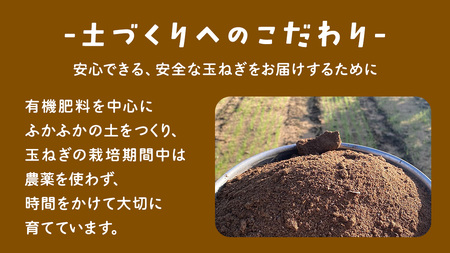 -土づくりへのこだわり-

安心できる、安全な玉ねぎをお届けするために

有機肥料を中心に
ふかふかの土をつくり、
玉ねぎの栽培期間中は
農薬を使わず、
時間をかけて大切に
育てています。